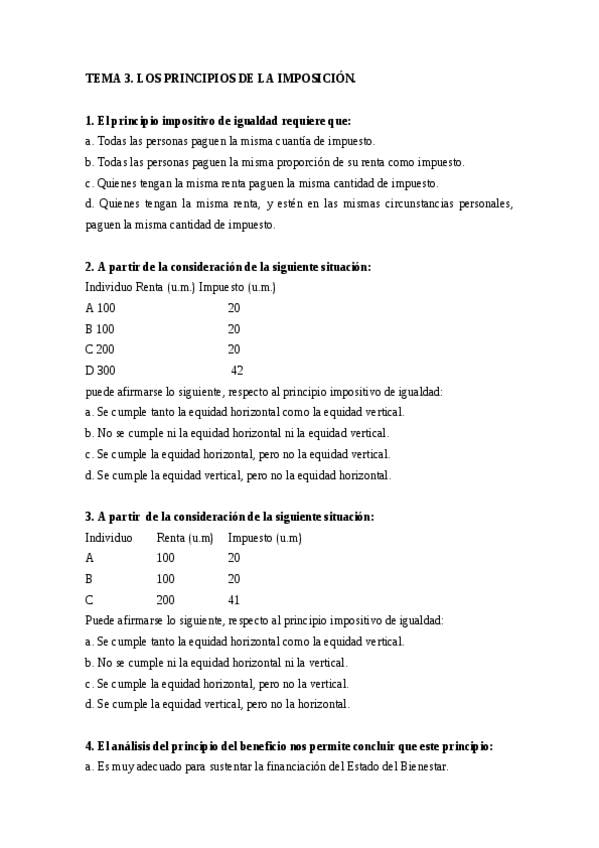 TEMA 3. LOS PRINCIPIOS DE LA IMPOSICIÓN.

1. El principio impositivo de igualdad requiere que:
a. Todas las personas paguen la misma cuantía de impuesto.
b. Todas las personas paguen la misma proporción de su renta como impuesto.
c. Quienes tengan la misma renta paguen la misma cantidad de impuesto.
d. Quienes tengan la misma renta, y estén en las mismas circunstancias personales, paguen la misma cantidad de impuesto.

2. A partir de la consideración de la siguiente situación:
Individuo Renta (u.m.) Impuesto (u.m.)
A 100 20
B 100 20
C 200 20
D 300 42
puede afirmarse lo siguiente, respecto al principio impositivo de igualdad:
a. Se cumple tanto la equidad horizontal como la equidad vertical.
b. No se cumple ni la equidad horizontal ni la equidad vertical.
c. Se cumple la equidad horizontal, pero no la equidad vertical.
d. Se cumple la equidad vertical, pero no la equidad horizontal.

3. A partir de la consideración de la siguiente situación:

| Individuo | Renta (u.m) | Impuesto (u.m) |
|---|---|---|
| A | 100 | 20 |
| B | 100 | 20 |
| C | 200 | 41 |

Puede afirmarse lo siguiente, respecto al principio impositivo de igualdad:
a. Se cumple tanto la equidad horizontal como la equidad vertical.
b. No se cumple ni la equidad horizontal ni la vertical.
c. Se cumple la equidad horizontal, pero no la vertical.
d. Se cumple la equidad vertical, pero no la horizontal.

4. El análisis del principio del beneficio nos permite concluir que este principio:
a. Es muy adecuado para sustentar la financiación del Estado del Bienestar.